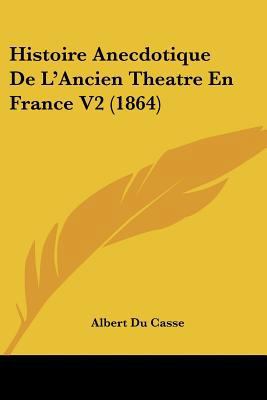 Histoire Anecdotique De L'Ancien Theatre En France V2 (1864)

Albert Du Casse